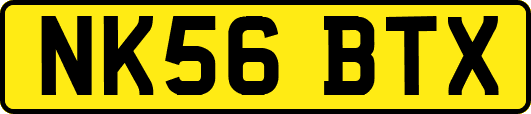 NK56 BTX